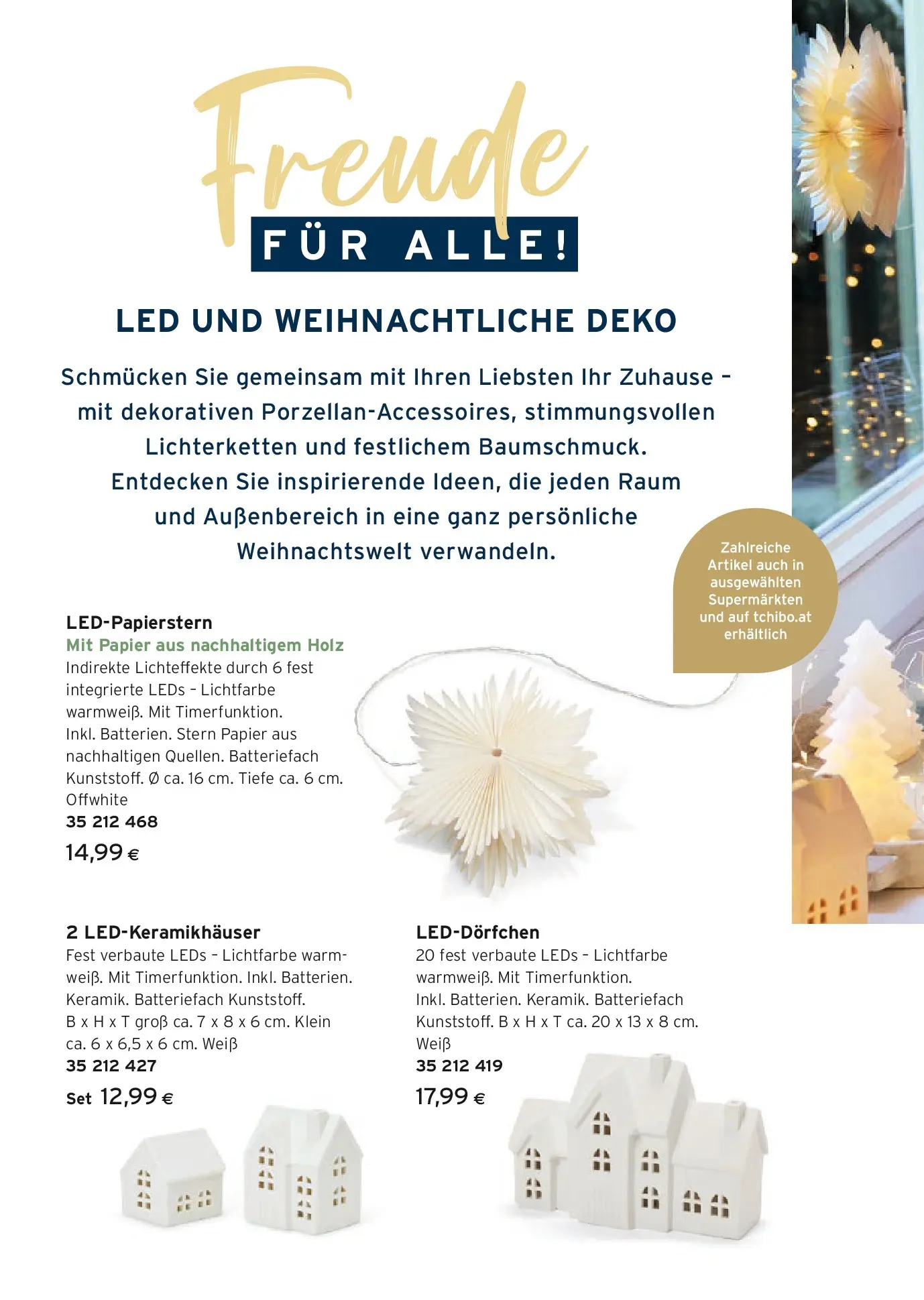 Freude
FÜR ALLE!

LED UND WEIHNACHTLICHE DEKO

Schmücken Sie gemeinsam mit Ihren Liebsten Ihr Zuhause – mit dekorativen Porzellan-Accessoires, stimmungsvollen Lichterketten und festlichem Baumschmuck. Entdecken Sie inspirierende Ideen, die jeden Raum und Außenbereich in eine ganz persönliche Weihnachtswelt verwandeln.

Zahlreiche Artikel auch in ausgewählten Supermärkten und auf tchibo.at erhältlich

LED-Papierstern
Mit Papier aus nachhaltigem Holz
Indirekte Lichteffekte durch 6 fest integrierte LEDs – Lichtfarbe warmweiß. Mit Timerfunktion. Inkl. Batterien. Stern Papier aus nachhaltigen Quellen. Batteriefach Kunststoff. Ø ca. 16 cm. Tiefe ca. 6 cm. Offwhite
35 212 468
14,99 €

2 LED-Keramikhäuser
Fest verbaute LEDs – Lichtfarbe warmweiß. Mit Timerfunktion. Inkl. Batterien. Keramik. Batteriefach Kunststoff. B x H x T groß ca. 7 x 8 x 6 cm. Klein ca. 6 x 6,5 x 6 cm. Weiß
35 212 427
Set 12,99 €

LED-Dörfchen
20 fest verbaute LEDs – Lichtfarbe warmweiß. Mit Timerfunktion. Inkl. Batterien. Keramik. Batteriefach Kunststoff. B x H x T ca. 20 x 13 x 8 cm. Weiß
35 212 419
17,99 €